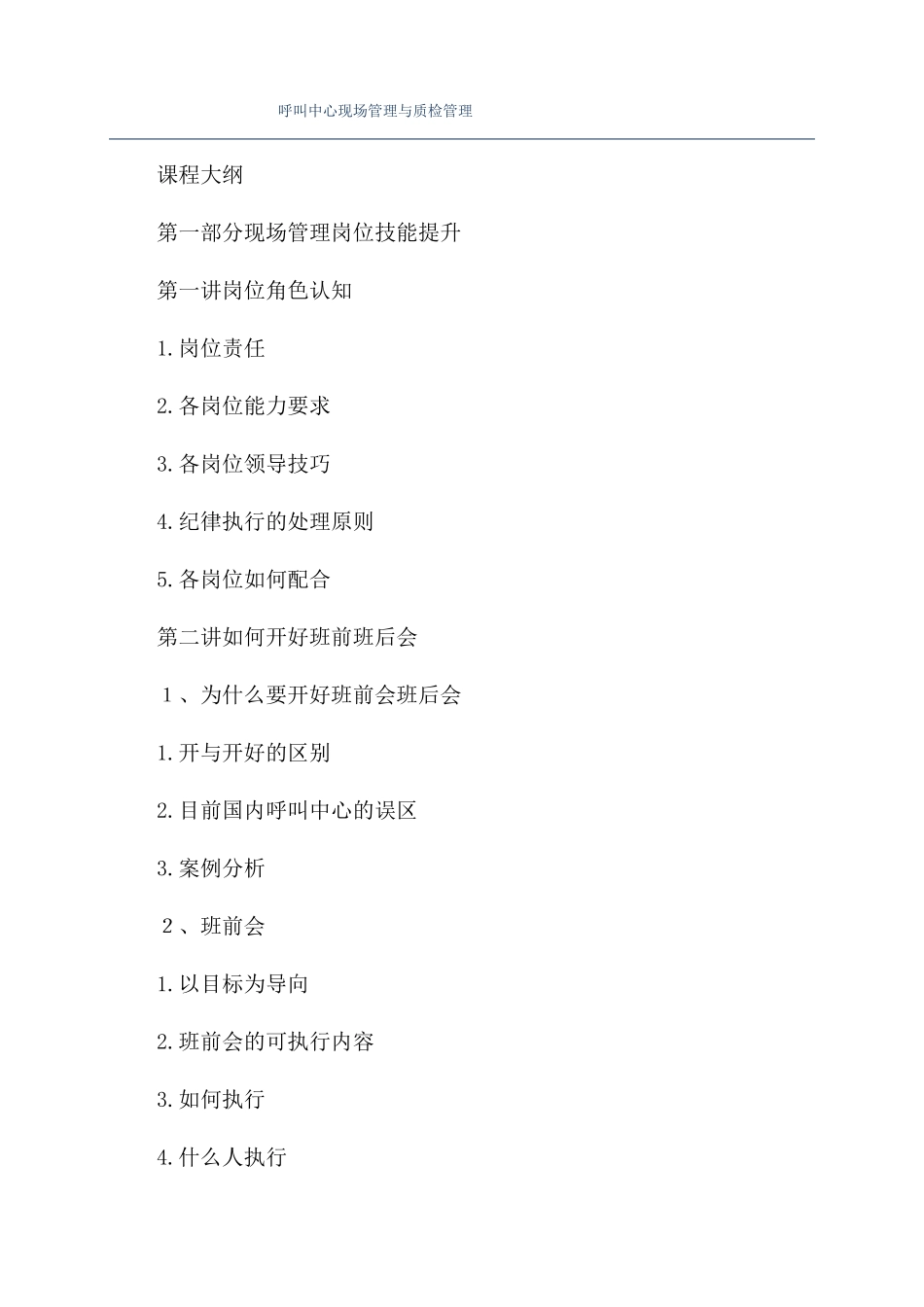 呼叫中心现场管理与质检管理

课程大纲

第一部分现场管理岗位技能提升

第一讲岗位角色认知

1.岗位责任

2.各岗位能力要求

3.各岗位领导技巧

4.纪律执行的处理原则

5.各岗位如何配合

第二讲如何开好班前班后会

１、为什么要开好班前会班后会

1.开与开好的区别

2.目前国内呼叫中心的误区

3.案例分析

２、班前会

1.以目标为导向

2.班前会的可执行内容

3.如何执行

4.什么人执行